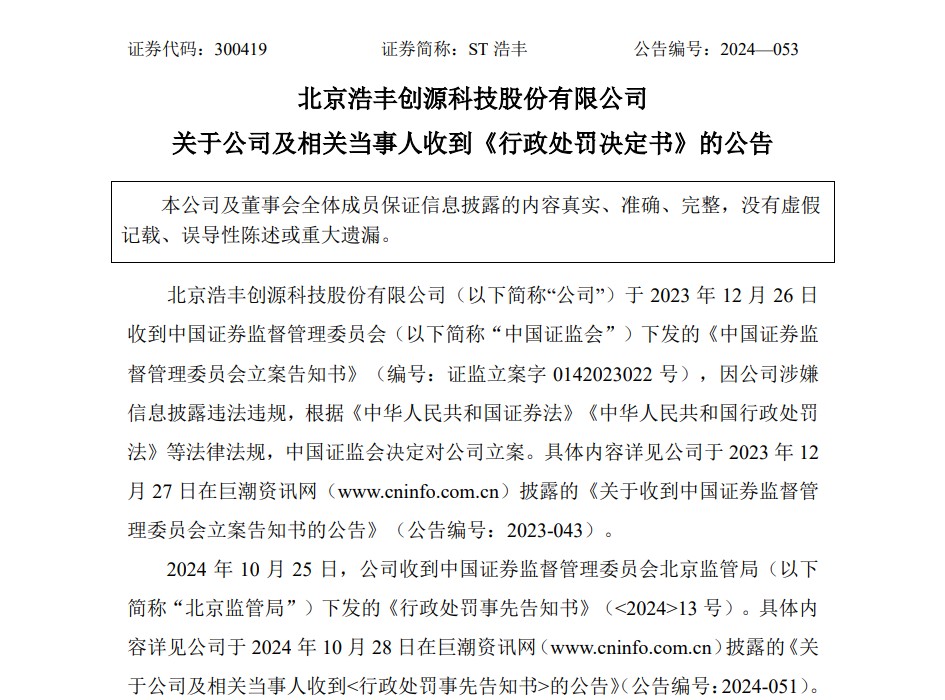 证券代码：300419　　　　证券简称：ST 浩丰　　　　公告编号：2024—053

北京浩丰创源科技股份有限公司

关于公司及相关当事人收到《行政处罚决定书》的公告

本公司及董事会全体成员保证信息披露的内容真实、准确、完整，没有虚假记载、误导性陈述或重大遗漏。

北京浩丰创源科技股份有限公司（以下简称“公司”）于 2023 年 12 月 26 日收到中国证券监督管理委员会（以下简称“中国证监会”）下发的《中国证券监督管理委员会立案告知书》（编号：证监立案字 0142023022 号），因公司涉嫌信息披露违法违规，根据《中华人民共和国证券法》《中华人民共和国行政处罚法》等法律法规，中国证监会决定对公司立案。具体内容详见公司于 2023 年 12 月 27 日在巨潮资讯网（www.cninfo.com.cn）披露的《关于收到中国证券监督管理委员会立案告知书的公告》（公告编号：2023-043）。

2024 年 10 月 25 日，公司收到中国证券监督管理委员会北京监管局（以下简称“北京监管局”）下发的《行政处罚事先告知书》（<2024>13 号）。具体内容详见公司于 2024 年 10 月 28 日在巨潮资讯网（www.cninfo.com.cn）披露的《关于公司及相关当事人收到<行政处罚事先告知书>的公告》（公告编号：2024-051）。